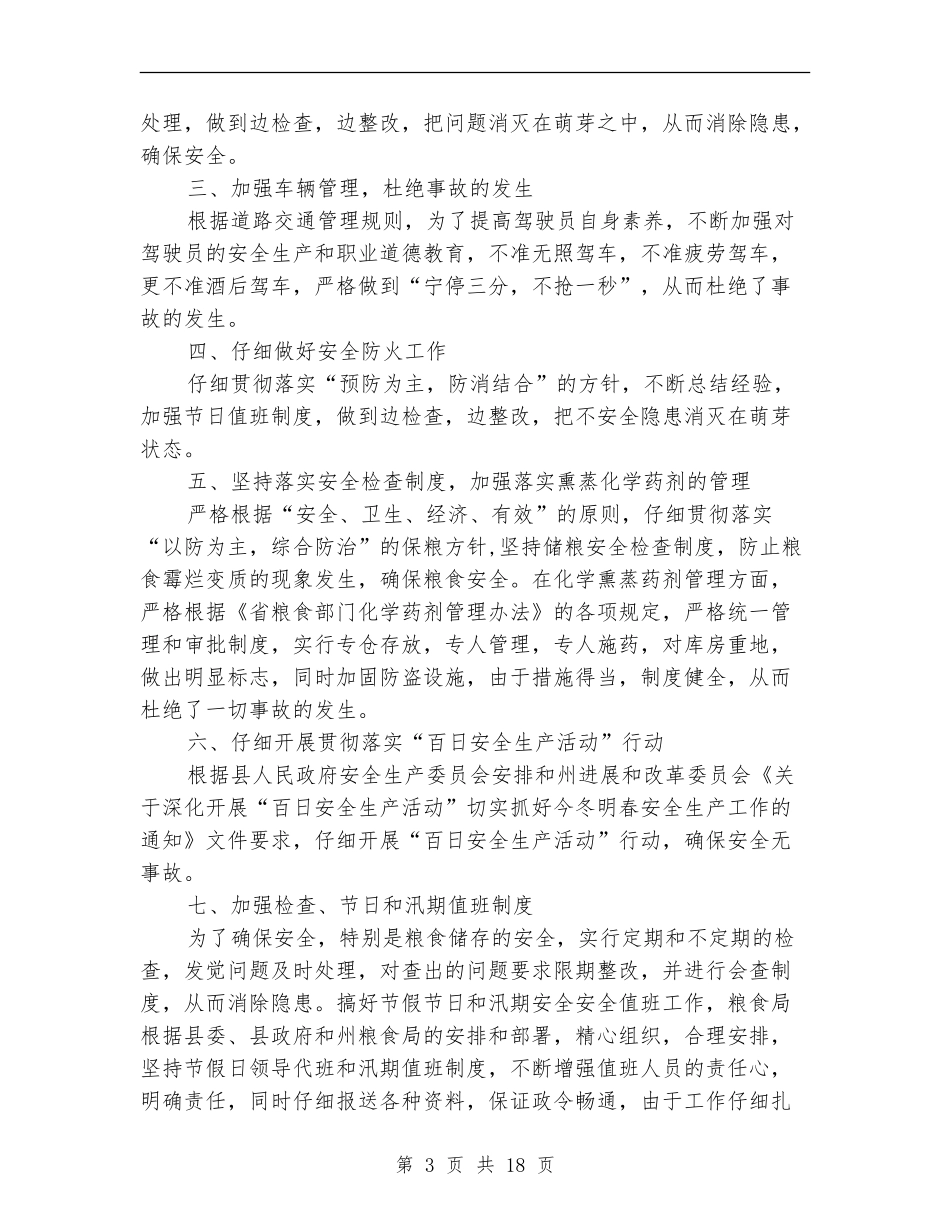 处理，做到边检查，边整改，把问题消灭在萌芽之中，从而消除隐患，确保安全。

三、加强车辆管理，杜绝事故的发生

根据道路交通管理规则，为了提高驾驶员自身素养，不断加强对驾驶员的安全生产和职业道德教育，不准无照驾车，不准疲劳驾车，更不准酒后驾车，严格做到“宁停三分，不抢一秒”，从而杜绝了事故的发生。

四、仔细做好安全防火工作

仔细贯彻落实“预防为主，防消结合”的方针，不断总结经验，加强节日值班制度，做到边检查，边整改，把不安全隐患消灭在萌芽状态。

五、坚持落实安全检查制度，加强落实熏蒸化学药剂的管理

严格根据“安全、卫生、经济、有效”的原则，仔细贯彻落实“以防为主，综合防治”的保粮方针,坚持储粮安全检查制度，防止粮食霉烂变质的现象发生，确保粮食安全。在化学熏蒸药剂管理方面，严格根据《省粮食部门化学药剂管理办法》的各项规定，严格统一管理和审批制度，实行专仓存放，专人管理，专人施药，对库房重地，做出明显标志，同时加固防盗设施，由于措施得当，制度健全，从而杜绝了一切事故的发生。

六、仔细开展贯彻落实“百日安全生产活动”行动

根据县人民政府安全生产委员会安排和州进展和改革委员会《关于深化开展“百日安全生产活动”切实抓好今冬明春安全生产工作的通知》文件要求，仔细开展“百日安全生产活动”行动，确保安全无事故。

七、加强检查、节日和汛期值班制度

为了确保安全，特别是粮食储存的安全，实行定期和不定期的检查，发觉问题及时处理，对查出的问题要求限期整改，并进行会查制度，从而消除隐患。搞好节假节日和汛期安全安全值班工作，粮食局根据县委、县政府和州粮食局的安排和部署，精心组织，合理安排，坚持节假日领导代班和汛期值班制度，不断增强值班人员的责任心，明确责任，同时仔细报送各种资料，保证政令畅通，由于工作仔细扎

第 3 页 共 18 页